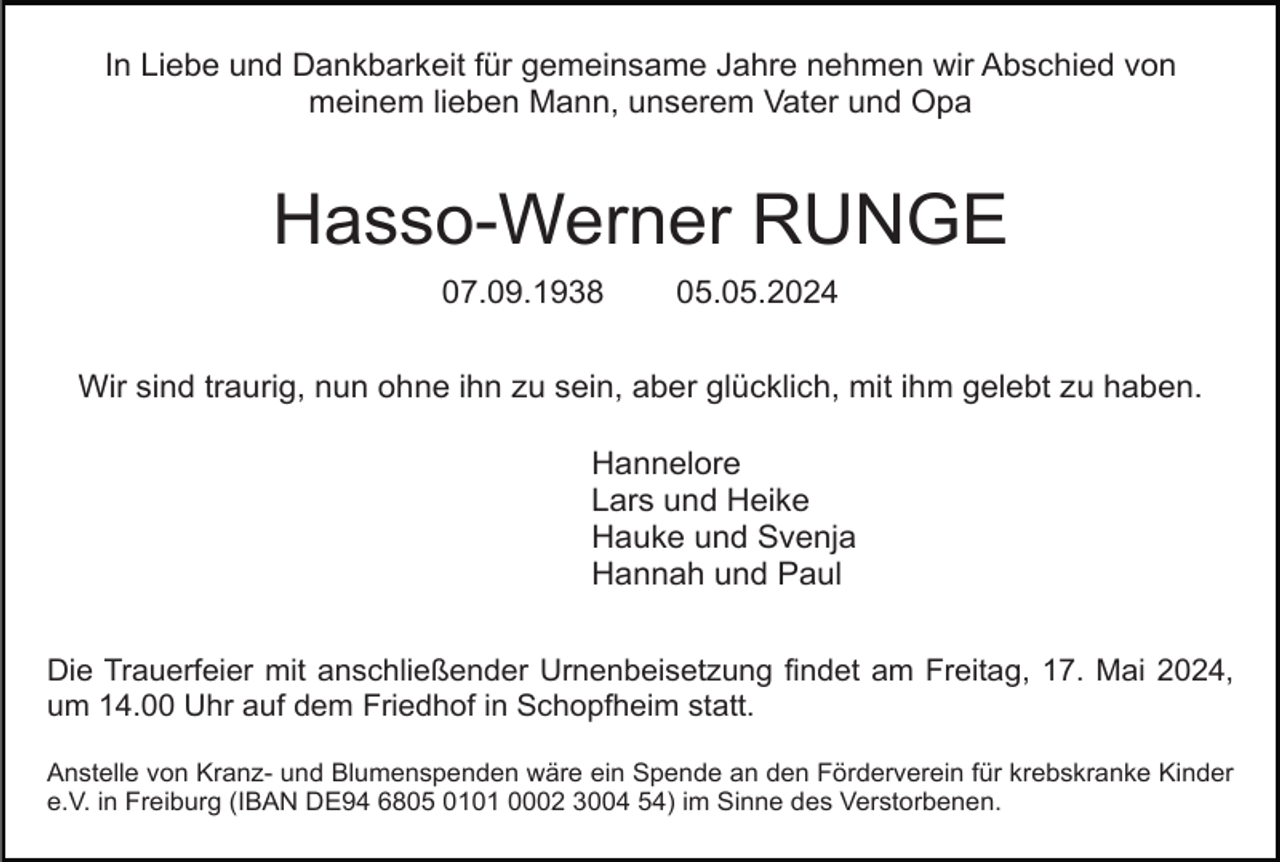 In Liebe und Dankbarkeit für gemeinsame Jahre nehmen wir Abschied von meinem lieben Mann, unserem Vater und Opa

Hasso-Werner RUNGE

07.09.1938 05.05.2024

Wir sind traurig, nun ohne ihn zu sein, aber glücklich, mit ihm gelebt zu haben.

Hannelore
Lars und Heike
Hauke und Svenja
Hannah und Paul

Die Trauerfeier mit anschließender Urnenbeisetzung findet am Freitag, 17. Mai 2024, um 14.00 Uhr auf dem Friedhof in Schopfheim statt.

Anstelle von Kranz- und Blumenspenden wäre ein Spende an den Förderverein für krebskranke Kinder e.V. in Freiburg (IBAN DE94 6805 0101 0002 3004 54) im Sinne des Verstorbenen.